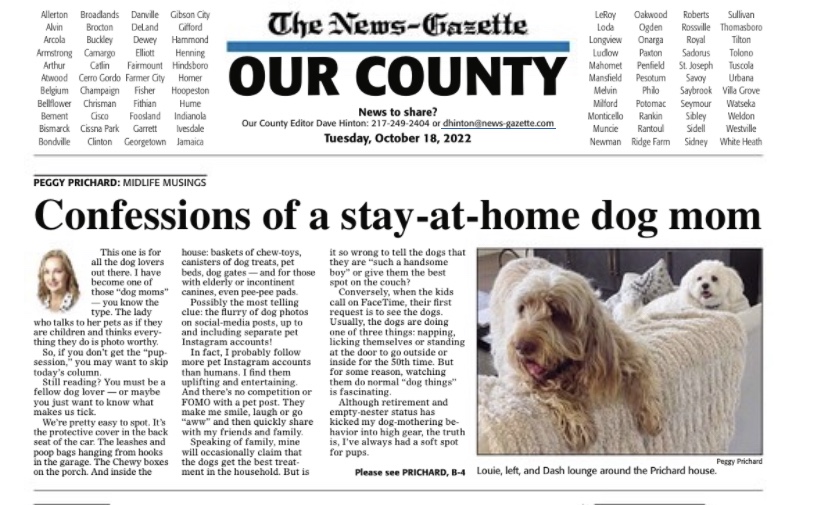 Allerton Alvin Arcola Armstrong Arthur Atwood Belgium Bellflower Bement Bismarck Bondville

Broadlands Brocton Buckley Camargo Catlin Cerro Gordo Champaign Chrisman Cisco Cissna Park Clinton

Danville DeLand Dewey Elliott Fairmount Farmer City Fisher Fithian Foosland Garrett Georgetown

Gibson City Gifford Hammond Henning Hindsboro Homer Hoopeston Hume Indianola Ivesdale Jamaica

The News-Gazette

OUR COUNTY

News to share?
Our County Editor Dave Hinton: 217-249-2404 or dhinton@news-gazette.com
Tuesday, October 18, 2022

LeRoy Loda Longview Ludlow Mahomet Mansfield Melvin Milford Monticello Muncie Newman

Oakwood Ogden Onarga Paxton Penfield Pesotum Philo Potomac Rankin Rantoul Ridge Farm

Roberts Rossville Royal Sadorus St. Joseph Savoy Saybrook Seymour Sibley Sidell Sidney

Sullivan Thomasboro Tilton Tolono Tuscola Urbana Villa Grove Watseka Weldon Westville White Heath

PEGGY PRICHARD: MIDLIFE MUSINGS

Confessions of a stay-at-home dog mom

This one is for all the dog lovers out there. I have become one of those "dog moms" — you know the type. The lady who talks to her pets as if they are children and thinks everything they do is photo worthy.

So, if you don't get the "pupsession," you may want to skip today's column.

Still reading? You must be a fellow dog lover — or maybe you just want to know what makes us tick.

We're pretty easy to spot. It's the protective cover in the back seat of the car. The leashes and poop bags hanging from hooks in the garage. The Chewy boxes on the porch. And inside the house: baskets of chew-toys, canisters of dog treats, pet beds, dog gates — and for those with elderly or incontinent canines, even pee-pee pads.

Possibly the most telling clue: the flurry of dog photos on social-media posts, up to and including separate pet Instagram accounts!

In fact, I probably follow more pet Instagram accounts than humans. I find them uplifting and entertaining. And there's no competition or FOMO with a pet post. They make me smile, laugh or go "aww" and then quickly share with my friends and family.

Speaking of family, mine will occasionally claim that the dogs get the best treatment in the household. But is it so wrong to tell the dogs that they are "such a handsome boy" or give them the best spot on the couch?

Conversely, when the kids call on FaceTime, their first request is to see the dogs. Usually, the dogs are doing one of three things: napping, licking themselves or standing at the door to go outside or inside for the 50th time. But for some reason, watching them do normal "dog things" is fascinating.

Although retirement and empty-nester status has kicked my dog-mothering behavior into high gear, the truth is, I've always had a soft spot for pups.

Please see PRICHARD, B-4

Peggy Prichard
Louie, left, and Dash lounge around the Prichard house.